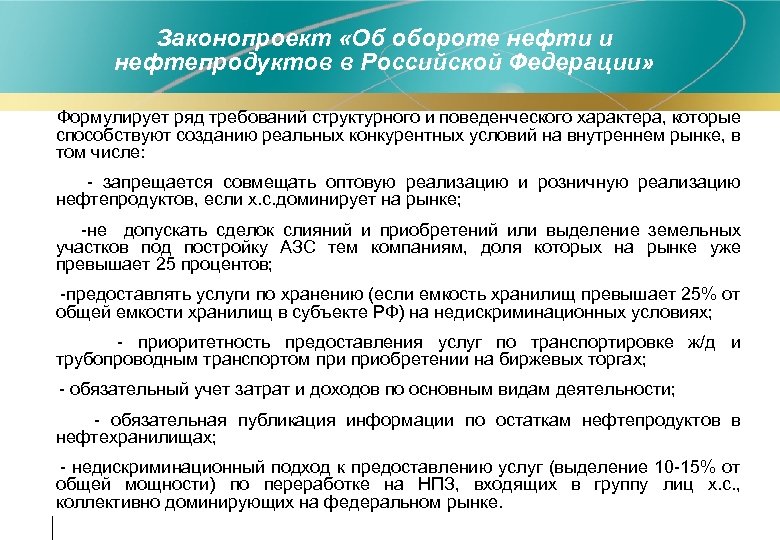 Законопроект «Об обороте нефти и нефтепродуктов в Российской Федерации»

Формулирует ряд требований структурного и поведенческого характера, которые способствуют созданию реальных конкурентных условий на внутреннем рынке, в том числе:

- запрещается совмещать оптовую реализацию и розничную реализацию нефтепродуктов, если х.с.доминирует на рынке;

-не допускать сделок слияний и приобретений или выделение земельных участков под постройку АЗС тем компаниям, доля которых на рынке уже превышает 25 процентов;

-предоставлять услуги по хранению (если емкость хранилищ превышает 25% от общей емкости хранилищ в субъекте РФ) на недискриминационных условиях;

- приоритетность предоставления услуг по транспортировке ж/д и трубопроводным транспортом при приобретении на биржевых торгах;

- обязательный учет затрат и доходов по основным видам деятельности;

- обязательная публикация информации по остаткам нефтепродуктов в нефтехранилищах;

- недискриминационный подход к предоставлению услуг (выделение 10-15% от общей мощности) по переработке на НПЗ, входящих в группу лиц х.с., коллективно доминирующих на федеральном рынке.